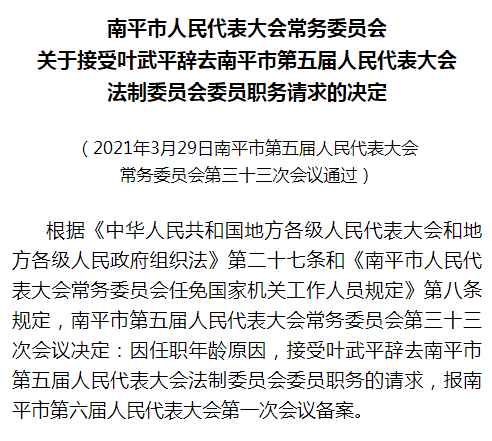 南平市人民代表大会常务委员会
关于接受叶武平辞去南平市第五届人民代表大会
法制委员会委员职务请求的决定

（2021年3月29日南平市第五届人民代表大会
常务委员会第三十三次会议通过）

根据《中华人民共和国地方各级人民代表大会和地方各级人民政府组织法》第二十七条和《南平市人民代表大会常务委员会任免国家机关工作人员规定》第八条规定，南平市第五届人民代表大会常务委员会第三十三次会议决定：因任职年龄原因，接受叶武平辞去南平市第五届人民代表大会法制委员会委员职务的请求，报南平市第六届人民代表大会第一次会议备案。